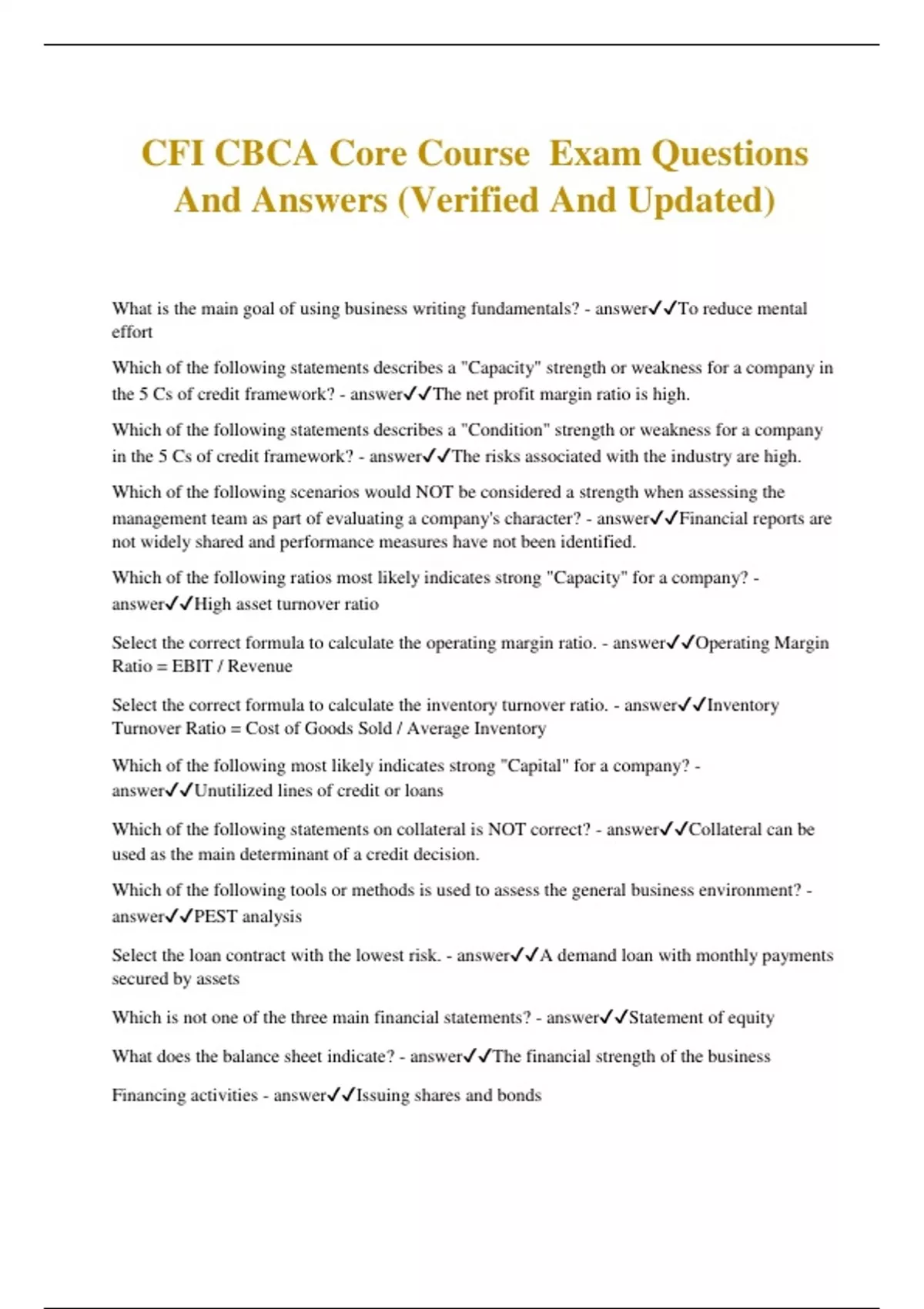 CFI CBCA Core Course Exam Questions And Answers (Verified And Updated)

What is the main goal of using business writing fundamentals? - answer✓✓To reduce mental effort

Which of the following statements describes a "Capacity" strength or weakness for a company in the 5 Cs of credit framework? - answer✓✓The net profit margin ratio is high.

Which of the following statements describes a "Condition" strength or weakness for a company in the 5 Cs of credit framework? - answer✓✓The risks associated with the industry are high.

Which of the following scenarios would NOT be considered a strength when assessing the management team as part of evaluating a company's character? - answer✓✓Financial reports are not widely shared and performance measures have not been identified.

Which of the following ratios most likely indicates strong "Capacity" for a company? - answer✓✓High asset turnover ratio

Select the correct formula to calculate the operating margin ratio. - answer✓✓Operating Margin Ratio = EBIT / Revenue

Select the correct formula to calculate the inventory turnover ratio. - answer✓✓Inventory Turnover Ratio = Cost of Goods Sold / Average Inventory

Which of the following most likely indicates strong "Capital" for a company? - answer✓✓Unutilized lines of credit or loans

Which of the following statements on collateral is NOT correct? - answer✓✓Collateral can be used as the main determinant of a credit decision.

Which of the following tools or methods is used to assess the general business environment? - answer✓✓PEST analysis

Select the loan contract with the lowest risk. - answer✓✓A demand loan with monthly payments secured by assets

Which is not one of the three main financial statements? - answer✓✓Statement of equity

What does the balance sheet indicate? - answer✓✓The financial strength of the business

Financing activities - answer✓✓Issuing shares and bonds